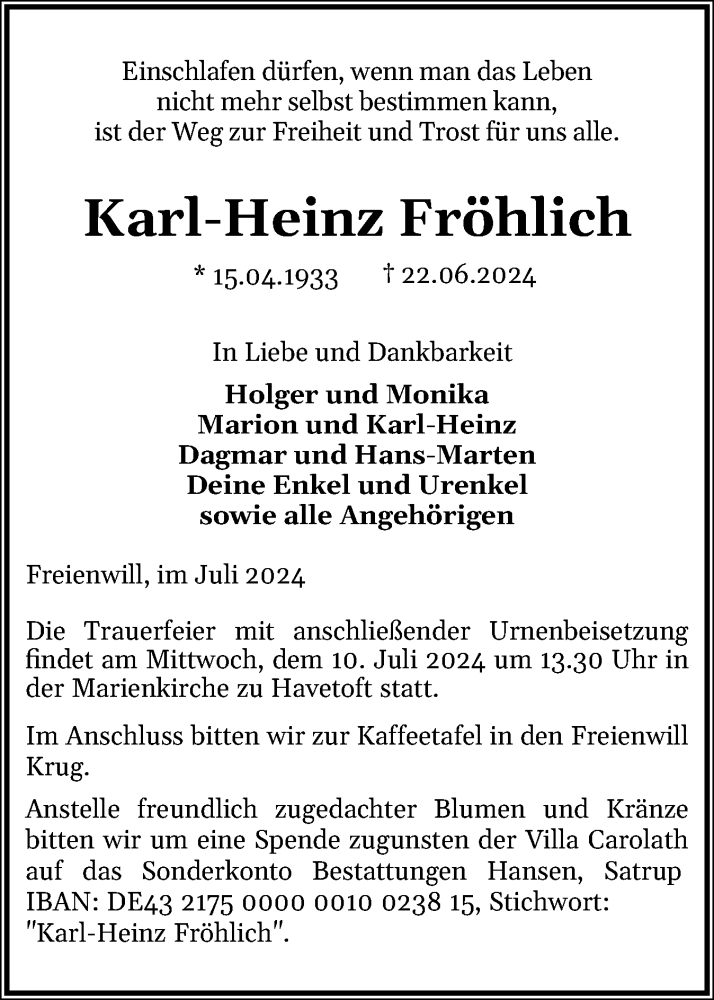 Einschlafen dürfen, wenn man das Leben
nicht mehr selbst bestimmen kann,
ist der Weg zur Freiheit und Trost für uns alle.

Karl-Heinz Fröhlich

* 15.04.1933 † 22.06.2024

In Liebe und Dankbarkeit

Holger und Monika
Marion und Karl-Heinz
Dagmar und Hans-Marten
Deine Enkel und Urenkel
sowie alle Angehörigen

Freienwill, im Juli 2024

Die Trauerfeier mit anschließender Urnenbeisetzung findet am Mittwoch, dem 10. Juli 2024 um 13.30 Uhr in der Marienkirche zu Havetoft statt.

Im Anschluss bitten wir zur Kaffeetafel in den Freienwill Krug.

Anstelle freundlich zugedachter Blumen und Kränze bitten wir um eine Spende zugunsten der Villa Carolath auf das Sonderkonto Bestattungen Hansen, Satrup IBAN: DE43 2175 0000 0010 0238 15, Stichwort: "Karl-Heinz Fröhlich".